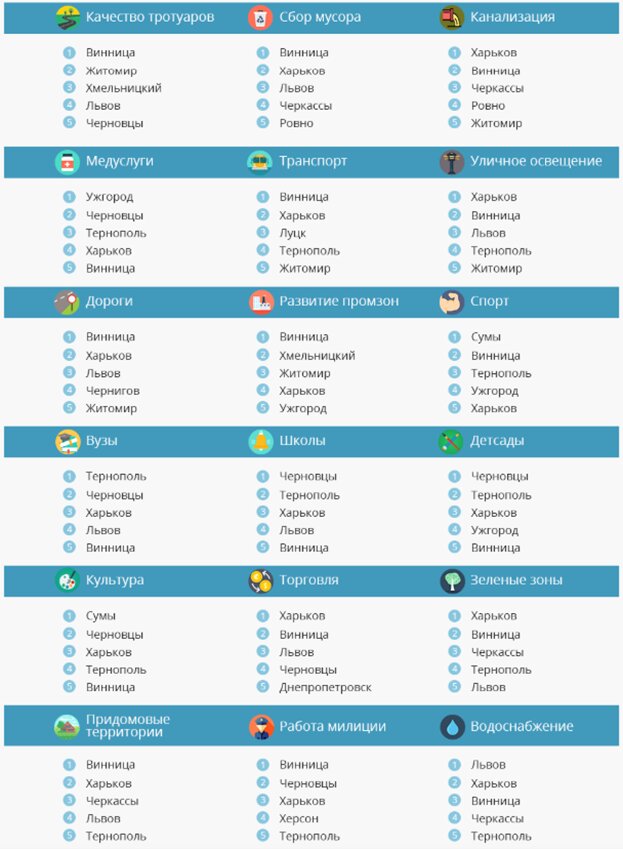 Качество тротуаров
1 Винница
2 Житомир
3 Хмельницкий
4 Львов
5 Черновцы

Сбор мусора
1 Винница
2 Харьков
3 Львов
4 Черкассы
5 Ровно

Канализация
1 Харьков
2 Винница
3 Черкассы
4 Ровно
5 Житомир

Медуслуги
1 Ужгород
2 Черновцы
3 Тернополь
4 Харьков
5 Винница

Транспорт
1 Винница
2 Харьков
3 Луцк
4 Тернополь
5 Житомир

Уличное освещение
1 Харьков
2 Винница
3 Львов
4 Тернополь
5 Житомир

Дороги
1 Винница
2 Харьков
3 Львов
4 Чернигов
5 Житомир

Развитие промзон
1 Винница
2 Хмельницкий
3 Житомир
4 Харьков
5 Ужгород

Спорт
1 Сумы
2 Винница
3 Тернополь
4 Ужгород
5 Харьков

Вузы
1 Тернополь
2 Черновцы
3 Харьков
4 Львов
5 Винница

Школы
1 Черновцы
2 Тернополь
3 Харьков
4 Львов
5 Винница

Детсады
1 Черновцы
2 Тернополь
3 Харьков
4 Ужгород
5 Винница

Культура
1 Сумы
2 Черновцы
3 Харьков
4 Тернополь
5 Винница

Торговля
1 Харьков
2 Винница
3 Львов
4 Черновцы
5 Днепропетровск

Зеленые зоны
1 Харьков
2 Винница
3 Черкассы
4 Тернополь
5 Львов

Придомовые территории
1 Винница
2 Харьков
3 Черкассы
4 Львов
5 Тернополь

Работа милиции
1 Винница
2 Черновцы
3 Харьков
4 Херсон
5 Тернополь

Водоснабжение
1 Львов
2 Харьков
3 Винница
4 Черкассы
5 Тернополь